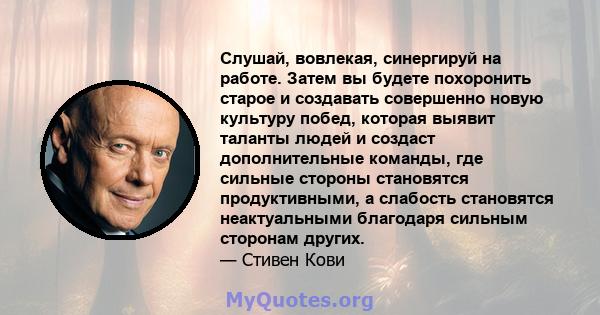 Слушай, вовлекая, синергируй на работе. Затем вы будете похоронить старое и создавать совершенно новую культуру побед, которая выявит таланты людей и создаст дополнительные команды, где сильные стороны становятся продуктивными, а слабость становятся неактуальными благодаря сильным сторонам других.
— Стивен Кови

MyQuotes.org